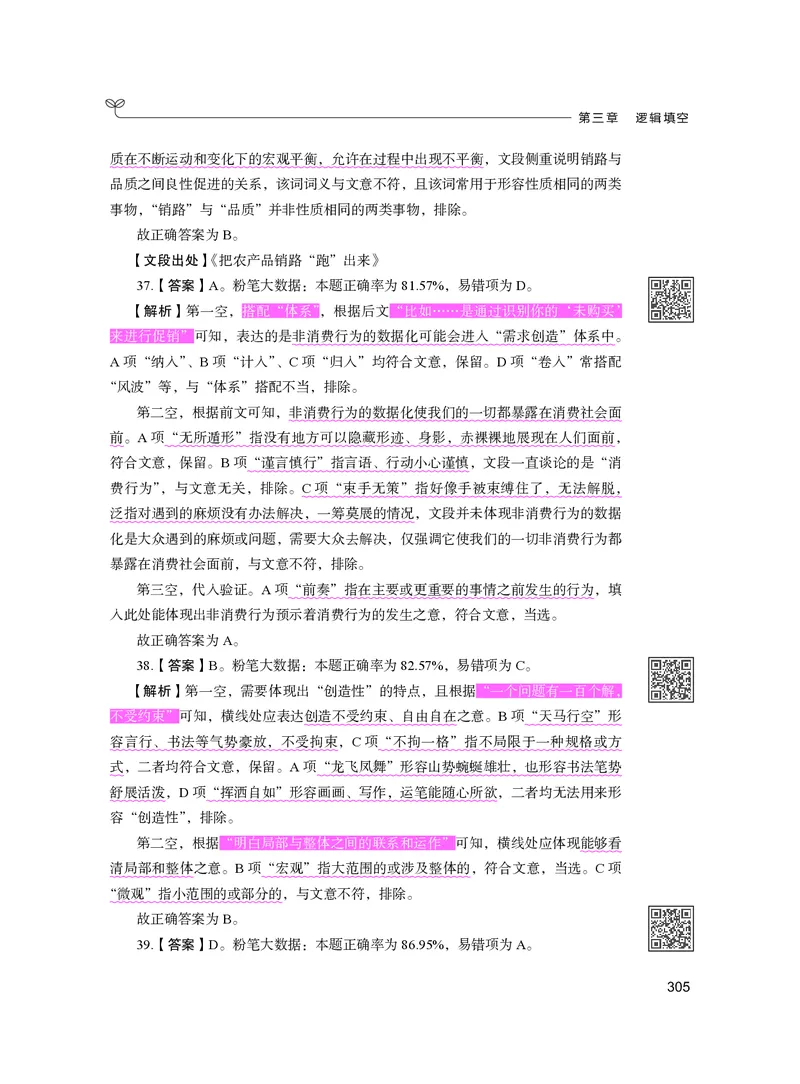 第三章　逻辑填空

质在不断运动和变化下的宏观平衡，允许在过程中出现不平衡，文段侧重说明销路与品质之间良性促进的关系，该词词义与文意不符，且该词常用于形容性质相同的两类事物，“销路”与“品质”并非性质相同的两类事物，排除。

故正确答案为 B。

【文段出处】《把农产品销路“跑”出来》

37.【答案】A。粉笔大数据：本题正确率为 81.57%，易错项为 D。

【解析】第一空，搭配“体系”，根据后文“比如……是通过识别你的‘未购买’来进行促销”可知，表达的是非消费行为的数据化可能会进入“需求创造”体系中。A 项“纳入”、B 项“计入”、C 项“归入”均符合文意，保留。D 项“卷入”常搭配“风波”等，与“体系”搭配不当，排除。

第二空，根据前文可知，非消费行为的数据化使我们的一切都暴露在消费社会面前。A 项“无所遁形”指没有地方可以隐藏形迹、身影，赤裸裸地展现在人们面前，符合文意，保留。B 项“谨言慎行”指言语、行动小心谨慎，文段一直谈论的是“消费行为”，与文意无关，排除。C 项“束手无策”指好像手被束缚住了，无法解脱，泛指对遇到的麻烦没有办法解决，一筹莫展的情况，文段并未体现非消费行为的数据化是大众遇到的麻烦或问题，需要大众去解决，仅强调它使我们的一切非消费行为都暴露在消费社会面前，与文意不符，排除。

第三空，代入验证。A 项“前奏”指在主要或更重要的事情之前发生的行为，填入此处能体现出非消费行为预示着消费行为的发生之意，符合文意，当选。

故正确答案为 A。

38.【答案】B。粉笔大数据：本题正确率为 82.57%，易错项为 C。

【解析】第一空，需要体现出“创造性”的特点，且根据“一个问题有一百个解，不受约束”可知，横线处应表达创造不受约束、自由自在之意。B 项“天马行空”形容言行、书法等气势豪放，不受拘束，C 项“不拘一格”指不局限于一种规格或方式，二者均符合文意，保留。A 项“龙飞凤舞”形容山势蜿蜒雄壮，也形容书法笔势舒展活泼，D 项“挥洒自如”形容画画、写作，运笔能随心所欲，二者均无法用来形容“创造性”，排除。

第二空，根据“明白局部与整体之间的联系和运作”可知，横线处应体现能够看清局部和整体之意。B 项“宏观”指大范围的或涉及整体的，符合文意，当选。C 项“微观”指小范围的或部分的，与文意不符，排除。

故正确答案为 B。

39.【答案】D。粉笔大数据：本题正确率为 86.95%，易错项为 A。

305